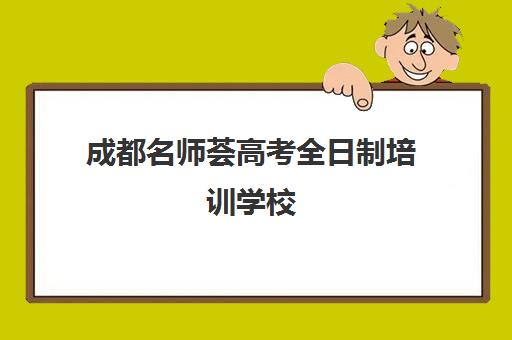 成都名师荟高考全日制培训学校